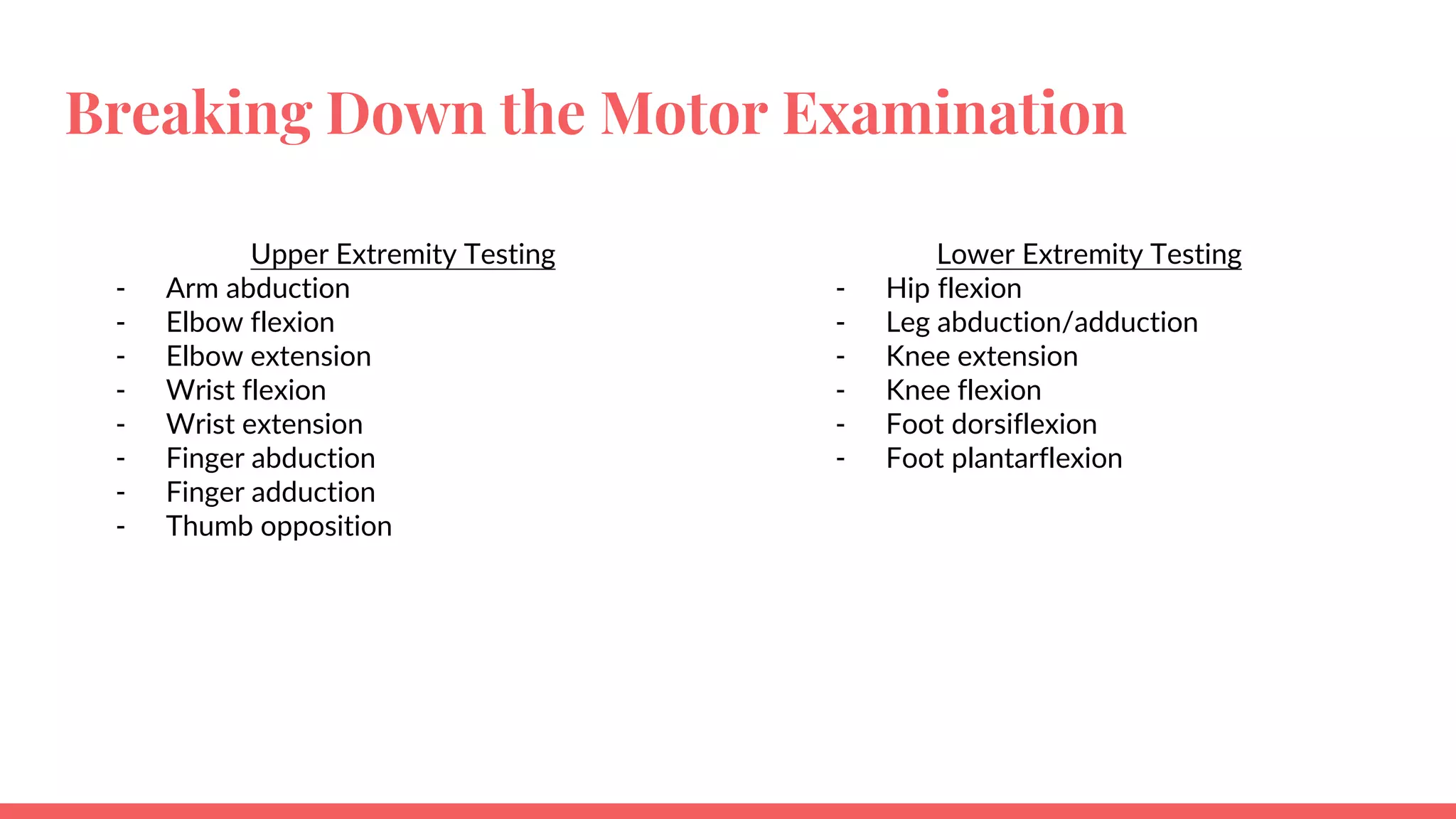 Breaking Down the Motor Examination

Upper Extremity Testing
- Arm abduction
- Elbow flexion
- Elbow extension
- Wrist flexion
- Wrist extension
- Finger abduction
- Finger adduction
- Thumb opposition

Lower Extremity Testing
- Hip flexion
- Leg abduction/adduction
- Knee extension
- Knee flexion
- Foot dorsiflexion
- Foot plantarflexion